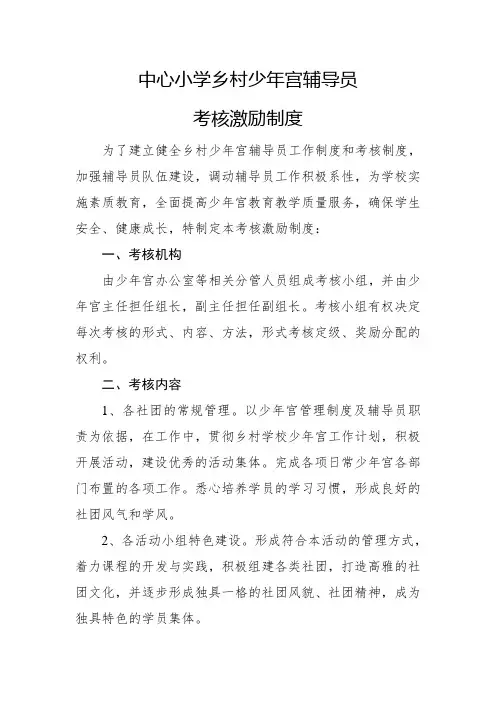 中心小学乡村少年宫辅导员

考核激励制度

为了建立健全乡村少年宫辅导员工作制度和考核制度，加强辅导员队伍建设，调动辅导员工作积极系性，为学校实施素质教育，全面提高少年宫教育教学质量服务，确保学生安全、健康成长，特制定本考核激励制度：

一、考核机构

由少年宫办公室等相关分管人员组成考核小组，并由少年宫主任担任组长，副主任担任副组长。考核小组有权决定每次考核的形式、内容、方法，形式考核定级、奖励分配的权利。

二、考核内容

1、各社团的常规管理。以少年宫管理制度及辅导员职责为依据，在工作中，贯彻乡村学校少年宫工作计划，积极开展活动，建设优秀的活动集体。完成各项日常少年宫各部门布置的各项工作。悉心培养学员的学习习惯，形成良好的社团风气和学风。

2、各活动小组特色建设。形成符合本活动的管理方式，着力课程的开发与实践，积极组建各类社团，打造高雅的社团文化，并逐步形成独具一格的社团风貌、社团精神，成为独具特色的学员集体。